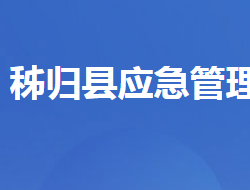 秭归县应急管理